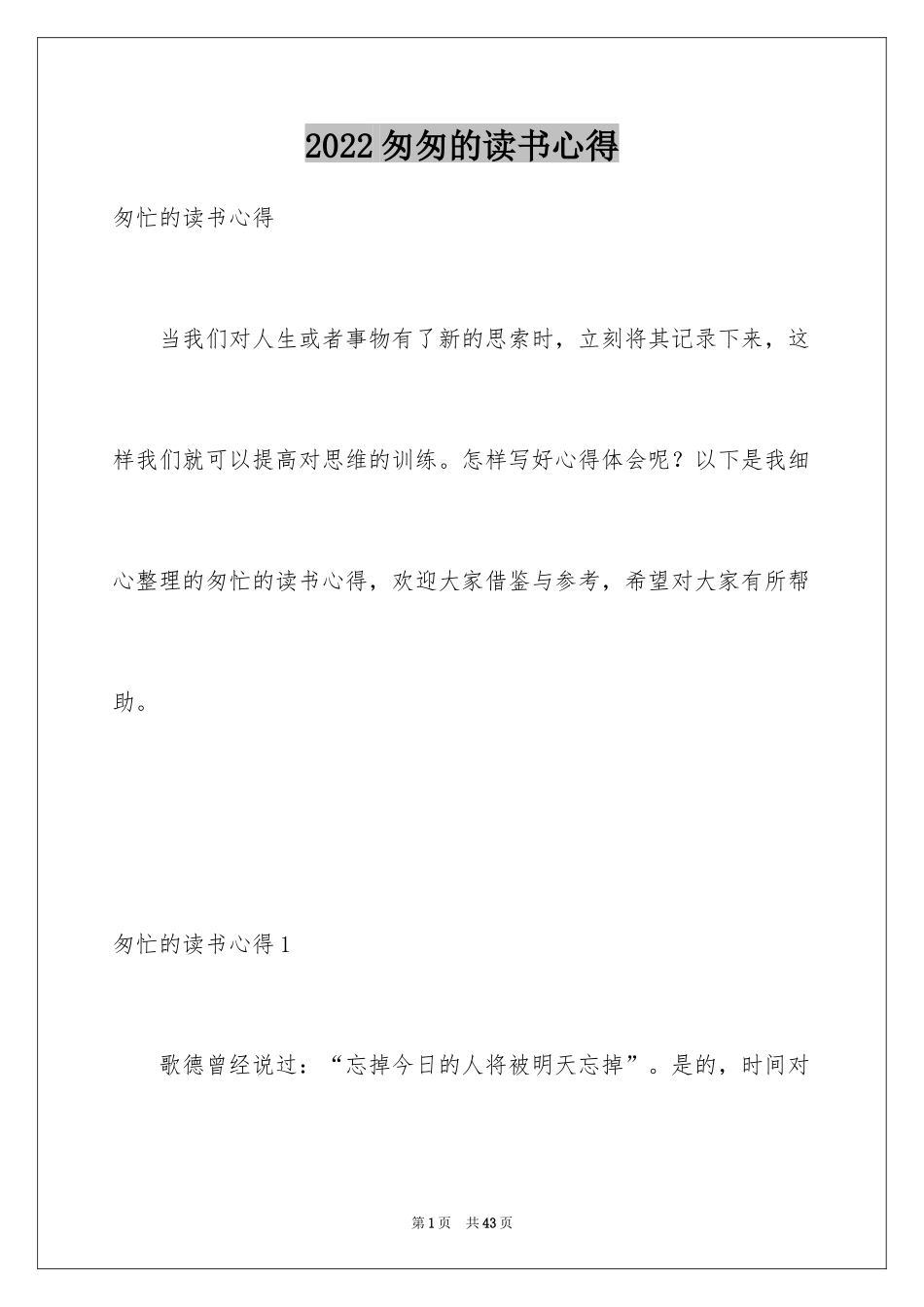 2022匆匆的读书心得

匆忙的读书心得

当我们对人生或者事物有了新的思索时，立刻将其记录下来，这样我们就可以提高对思维的训练。怎样写好心得体会呢？以下是我细心整理的匆忙的读书心得，欢迎大家借鉴与参考，希望对大家有所帮助。

匆忙的读书心得1

歌德曾经说过：“忘掉今日的人将被明天忘掉”。是的，时间对

第1页 共43页